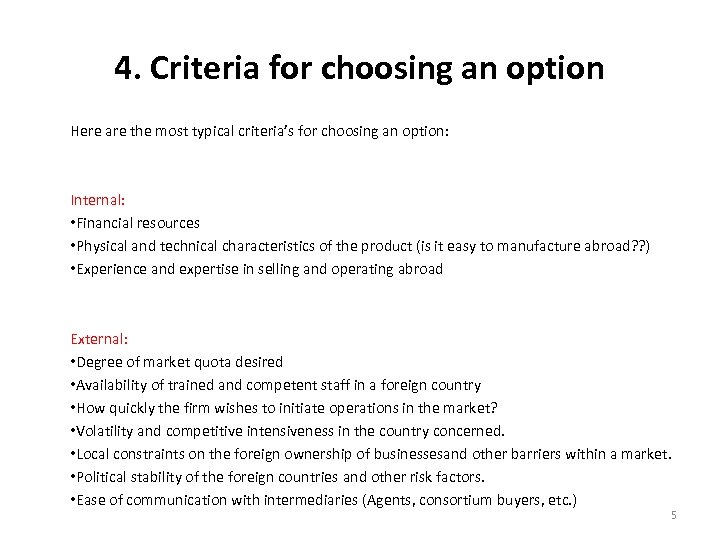 4. Criteria for choosing an option

Here are the most typical criteria's for choosing an option:

Internal:
•Financial resources
•Physical and technical characteristics of the product (is it easy to manufacture abroad??)
•Experience and expertise in selling and operating abroad

External:
•Degree of market quota desired
•Availability of trained and competent staff in a foreign country
•How quickly the firm wishes to initiate operations in the market?
•Volatility and competitive intensiveness in the country concerned.
•Local constraints on the foreign ownership of businessesand other barriers within a market.
•Political stability of the foreign countries and other risk factors.
•Ease of communication with intermediaries (Agents, consortium buyers, etc.)

5